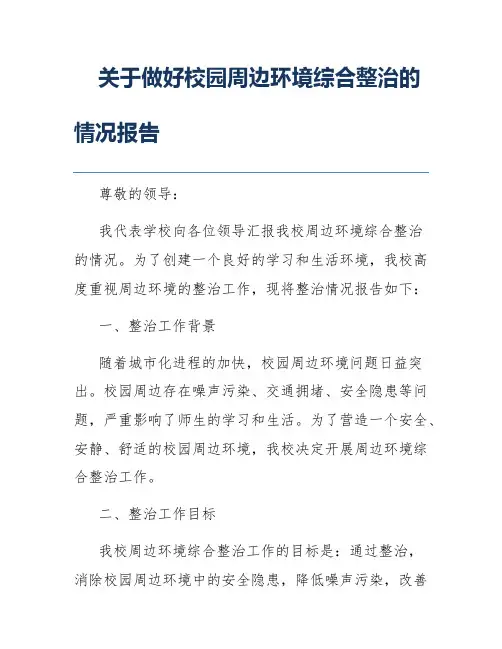 关于做好校园周边环境综合整治的情况报告

尊敬的领导：

我代表学校向各位领导汇报我校周边环境综合整治的情况。为了创建一个良好的学习和生活环境，我校高度重视周边环境的整治工作，现将整治情况报告如下：

一、整治工作背景

随着城市化进程的加快，校园周边环境问题日益突出。校园周边存在噪声污染、交通拥堵、安全隐患等问题，严重影响了师生的学习和生活。为了营造一个安全、安静、舒适的校园周边环境，我校决定开展周边环境综合整治工作。

二、整治工作目标

我校周边环境综合整治工作的目标是：通过整治，消除校园周边环境中的安全隐患，降低噪声污染，改善